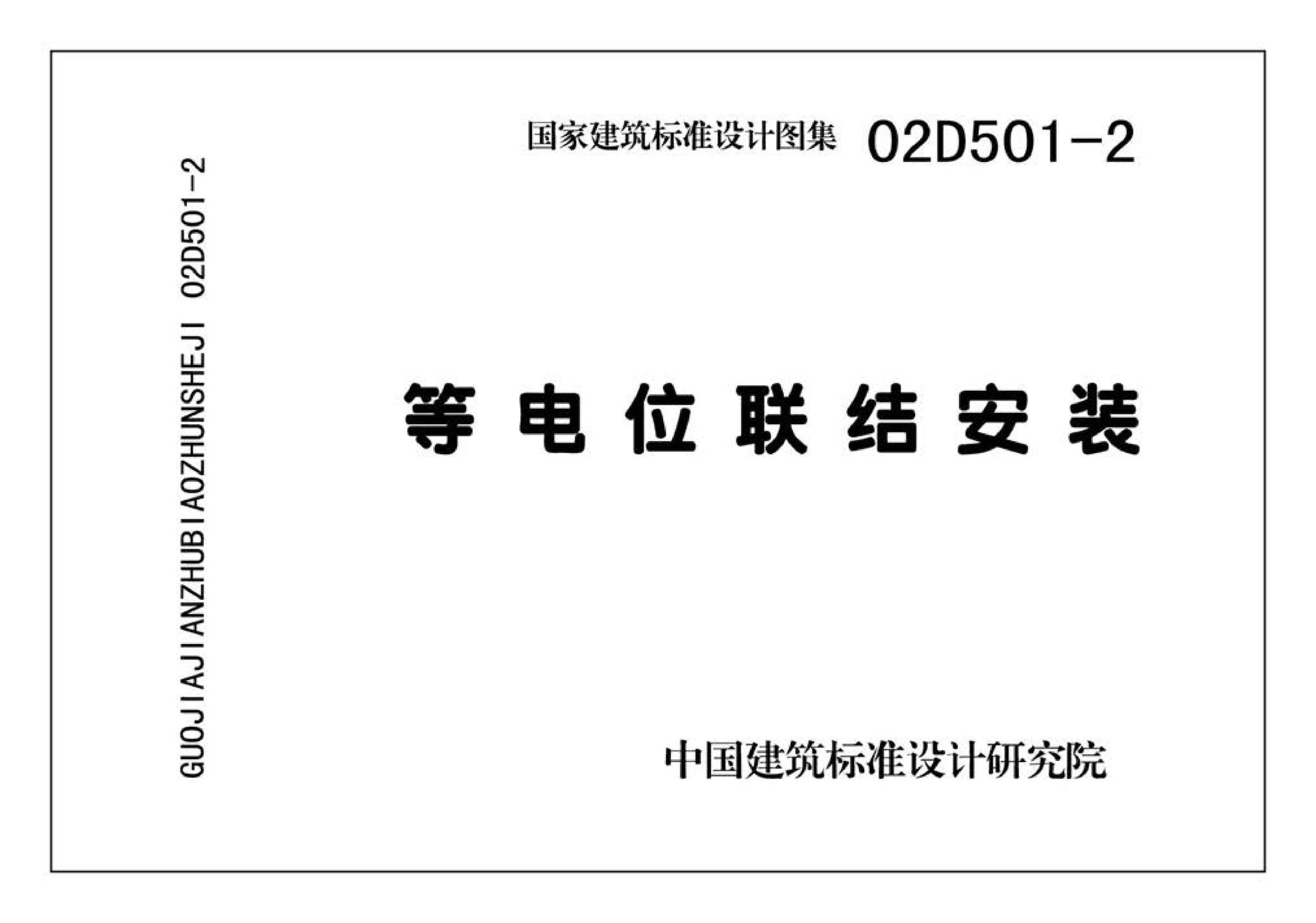 GUOJIAJIANZHUBIAOZHUNSHEJI 02D501-2

国家建筑标准设计图集 02D501-2

等电位联结安装

中国建筑标准设计研究院